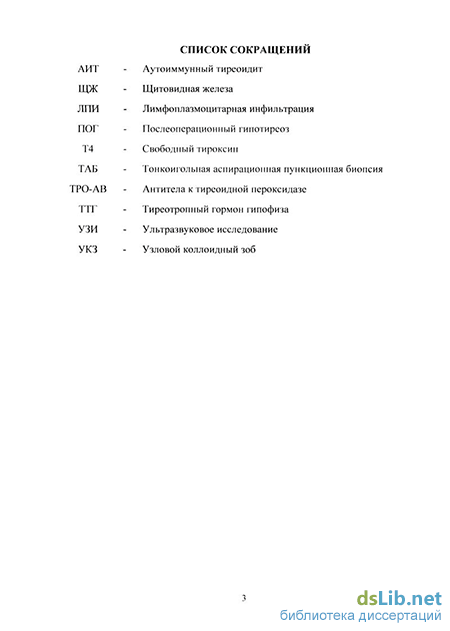 СПИСОК СОКРАЩЕНИЙ

АИТ - Аутоиммунный тиреоидит

ЩЖ - Щитовидная железа

ЛПИ - Лимфоплазмоцитарная инфильтрация

ПОГ - Послеоперационный гипотиреоз

Т4 - Свободный тироксин

ТАБ - Тонкоигольная аспирационная пункционная биопсия

ТРО-АВ - Антитела к тиреоидной пероксидазе

ТТГ - Тиреотропный гормон гипофиза

УЗИ - Ультразвуковое исследование

УКЗ - Узловой коллоидный зоб

3

dsLib.net
библиотека диссертаций